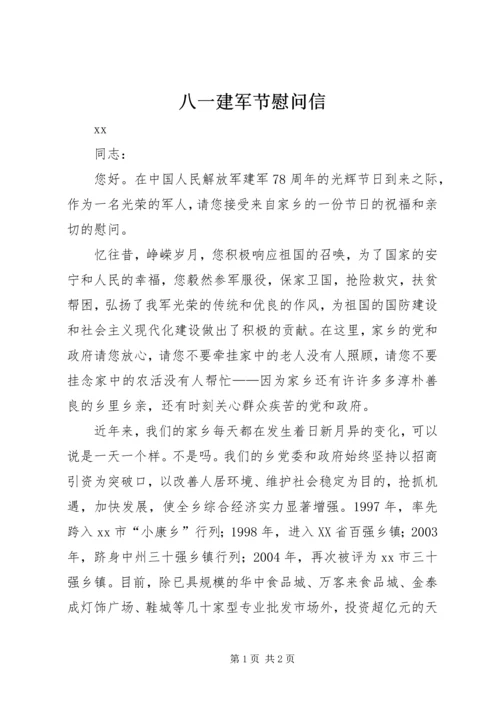 八一建军节慰问信

xx

同志：

您好。在中国人民解放军建军78周年的光辉节日到来之际，作为一名光荣的军人，请您接受来自家乡的一份节日的祝福和亲切的慰问。

忆往昔，峥嵘岁月，您积极响应祖国的召唤，为了国家的安宁和人民的幸福，您毅然参军服役，保家卫国，抢险救灾，扶贫帮困，弘扬了我军光荣的传统和优良的作风，为祖国的国防建设和社会主义现代化建设做出了积极的贡献。在这里，家乡的党和政府请您放心，请您不要牵挂家中的老人没有人照顾，请您不要挂念家中的农活没有人帮忙——因为家乡还有许许多多淳朴善良的乡里乡亲，还有时刻关心群众疾苦的党和政府。

近年来，我们的家乡每天都在发生着日新月异的变化，可以说是一天一个样。不是吗。我们的乡党委和政府始终坚持以招商引资为突破口，以改善人居环境、维护社会稳定为目的，抢抓机遇，加快发展，使全乡综合经济实力显著增强。1997年，率先跨入xx市“小康乡”行列；1998年，进入XX省百强乡镇；2003年，跻身中州三十强乡镇行列；2004年，再次被评为xx市三十强乡镇。目前，除已具规模的华中食品城、万客来食品城、金泰成灯饰广场、鞋城等几十家型专业批发市场外，投资超亿元的天

第1页 共2页